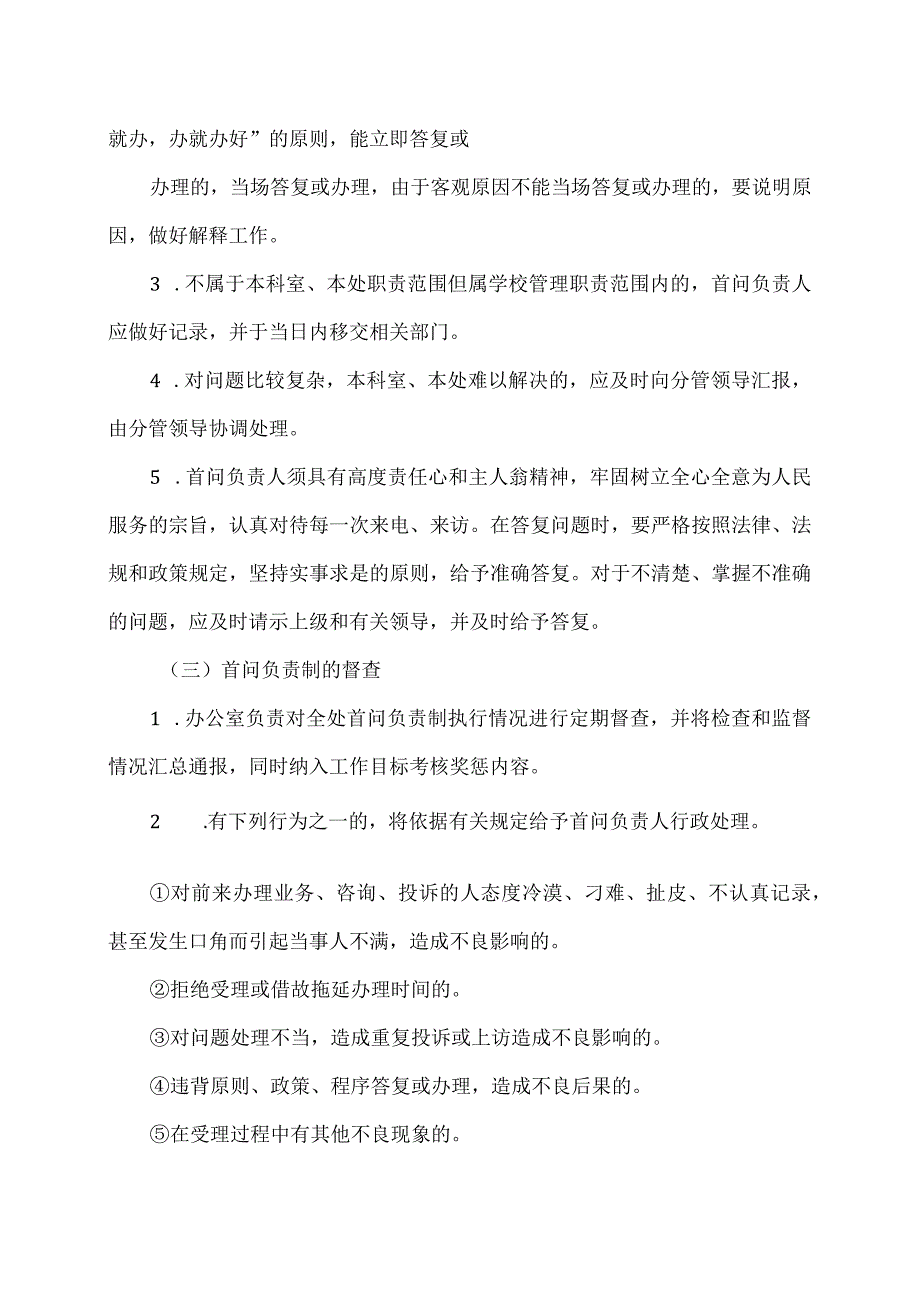 就办，办就办好”的原则，能立即答复或

办理的，当场答复或办理，由于客观原因不能当场答复或办理的，要说明原因，做好解释工作。

3 .不属于本科室、本处职责范围但属学校管理职责范围内的，首问负责人应做好记录，并于当日内移交相关部门。

4 .对问题比较复杂，本科室、本处难以解决的，应及时向分管领导汇报，由分管领导协调处理。

5 .首问负责人须具有高度责任心和主人翁精神，牢固树立全心全意为人民服务的宗旨，认真对待每一次来电、来访。在答复问题时，要严格按照法律、法规和政策规定，坚持实事求是的原则，给予准确答复。对于不清楚、掌握不准确的问题，应及时请示上级和有关领导，并及时给予答复。

（三）首问负责制的督查

1 .办公室负责对全处首问负责制执行情况进行定期督查，并将检查和监督情况汇总通报，同时纳入工作目标考核奖惩内容。

2 .有下列行为之一的，将依据有关规定给予首问负责人行政处理。

①对前来办理业务、咨询、投诉的人态度冷漠、刁难、扯皮、不认真记录，甚至发生口角而引起当事人不满，造成不良影响的。

②拒绝受理或借故拖延办理时间的。

③对问题处理不当，造成重复投诉或上访造成不良影响的。

④违背原则、政策、程序答复或办理，造成不良后果的。

⑤在受理过程中有其他不良现象的。